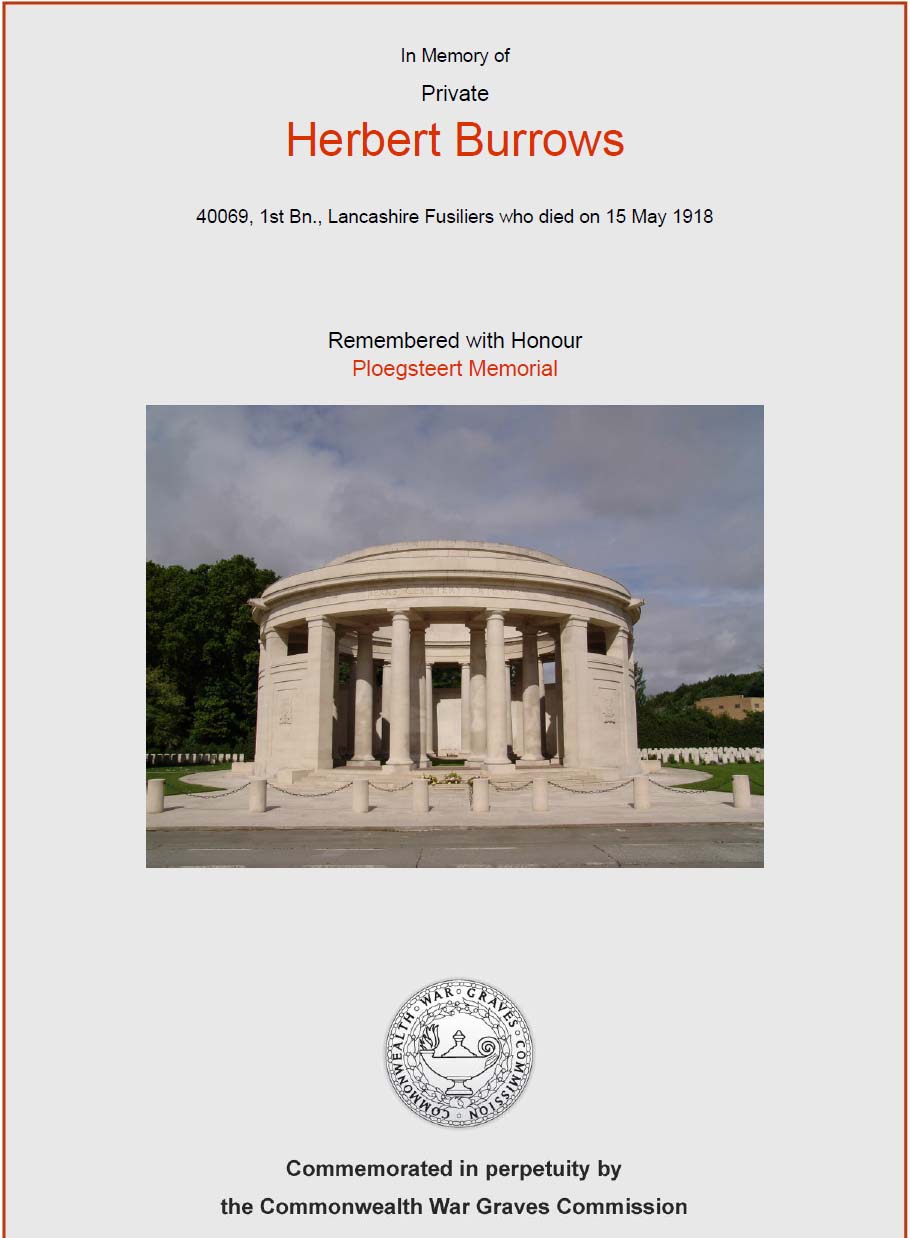 In Memory of

Private

Herbert Burrows

40069, 1st Bn., Lancashire Fusiliers who died on 15 May 1918

Remembered with Honour

Ploegsteert Memorial

COMMONWEALTH WAR GRAVES COMMISSION

Commemorated in perpetuity by

the Commonwealth War Graves Commission